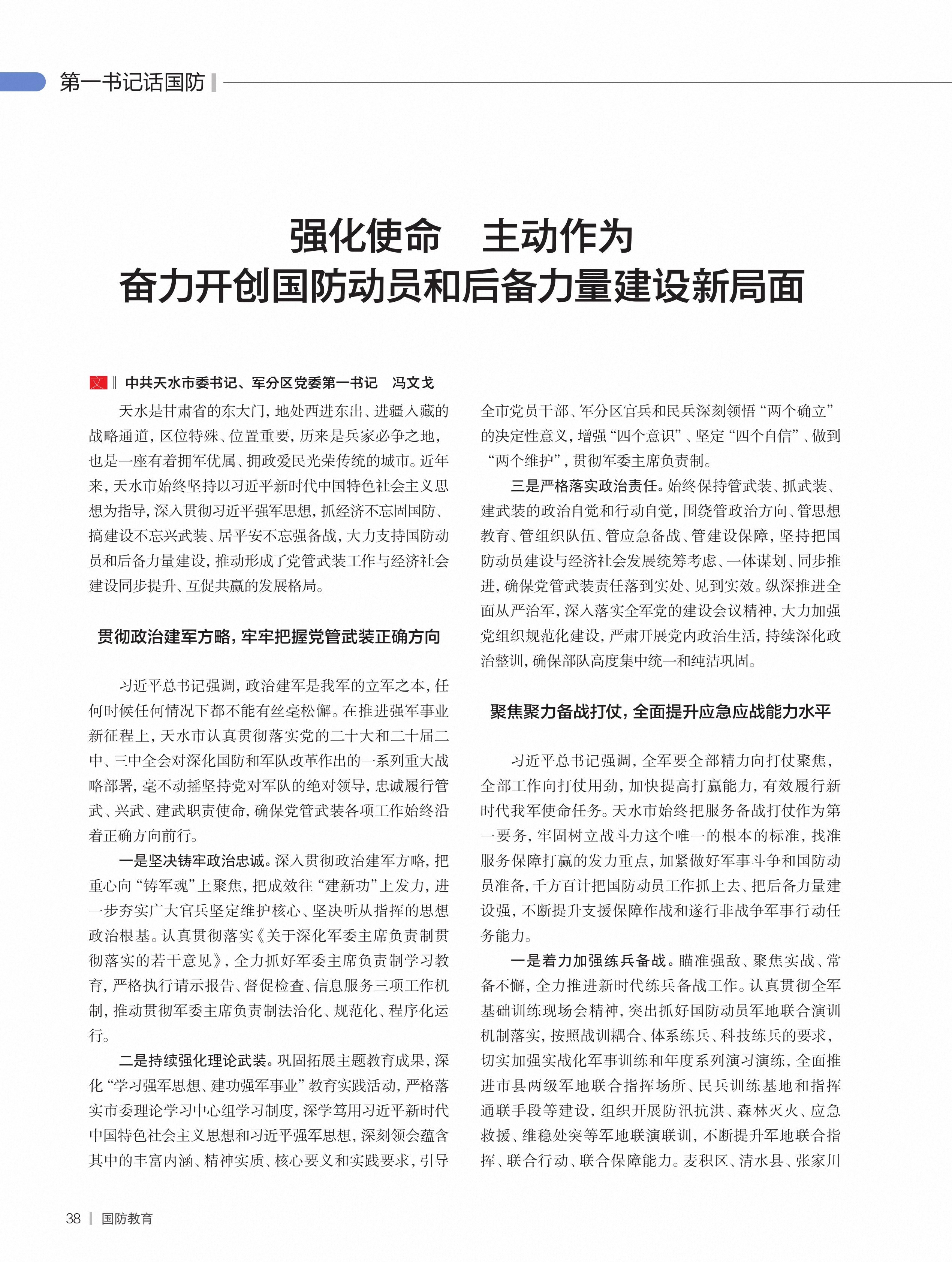 第一书记话国防

强化使命　主动作为
奋力开创国防动员和后备力量建设新局面

文 ‖ 中共天水市委书记、军分区党委第一书记　冯文戈

天水是甘肃省的东大门，地处西进东出、进疆入藏的战略通道，区位特殊、位置重要，历来是兵家必争之地，也是一座有着拥军优属、拥政爱民光荣传统的城市。近年来，天水市始终坚持以习近平新时代中国特色社会主义思想为指导，深入贯彻习近平强军思想，抓经济不忘固国防、搞建设不忘兴武装、居平安不忘强备战，大力支持国防动员和后备力量建设，推动形成了党管武装工作与经济社会建设同步提升、互促共赢的发展格局。

贯彻政治建军方略，牢牢把握党管武装正确方向

习近平总书记强调，政治建军是我军的立军之本，任何时候任何情况下都不能有丝毫松懈。在推进强军事业新征程上，天水市认真贯彻落实党的二十大和二十届二中、三中全会对深化国防和军队改革作出的一系列重大战略部署，毫不动摇坚持党对军队的绝对领导，忠诚履行管武、兴武、建武职责使命，确保党管武装各项工作始终沿着正确方向前行。

一是坚决铸牢政治忠诚。深入贯彻政治建军方略，把重心向“铸军魂”上聚焦，把成效往“建新功”上发力，进一步夯实广大官兵坚定维护核心、坚决听从指挥的思想政治根基。认真贯彻落实《关于深化军委主席负责制贯彻落实的若干意见》，全力抓好军委主席负责制学习教育，严格执行请示报告、督促检查、信息服务三项工作机制，推动贯彻军委主席负责制法治化、规范化、程序化运行。

二是持续强化理论武装。巩固拓展主题教育成果，深化“学习强军思想、建功强军事业”教育实践活动，严格落实市委理论学习中心组学习制度，深学笃用习近平新时代中国特色社会主义思想和习近平强军思想，深刻领会蕴含其中的丰富内涵、精神实质、核心要义和实践要求，引导全市党员干部、军分区官兵和民兵深刻领悟“两个确立”的决定性意义，增强“四个意识”、坚定“四个自信”、做到“两个维护”，贯彻军委主席负责制。

三是严格落实政治责任。始终保持管武装、抓武装、建武装的政治自觉和行动自觉，围绕管政治方向、管思想教育、管组织队伍、管应急备战、管建设保障，坚持把国防动员建设与经济社会发展统筹考虑、一体谋划、同步推进，确保党管武装责任落到实处、见到实效。纵深推进全面从严治军，深入落实全军党的建设会议精神，大力加强党组织规范化建设，严肃开展党内政治生活，持续深化政治整训，确保部队高度集中统一和纯洁巩固。

聚焦聚力备战打仗，全面提升应急应战能力水平

习近平总书记强调，全军要全部精力向打仗聚焦，全部工作向打仗用劲，加快提高打赢能力，有效履行新时代我军使命任务。天水市始终把服务备战打仗作为第一要务，牢固树立战斗力这个唯一的根本的标准，找准服务保障打赢的发力重点，加紧做好军事斗争和国防动员准备，千方百计把国防动员工作抓上去、把后备力量建设强，不断提升支援保障作战和遂行非战争军事行动任务能力。

一是着力加强练兵备战。瞄准强敌、聚焦实战、常备不懈，全力推进新时代练兵备战工作。认真贯彻全军基础训练现场会精神，突出抓好国防动员军地联合演训机制落实，按照战训耦合、体系练兵、科技练兵的要求，切实加强实战化军事训练和年度系列演习演练，全面推进市县两级军地联合指挥场所、民兵训练基地和指挥通联手段等建设，组织开展防汛抗洪、森林灭火、应急救援、维稳处突等军地联演联训，不断提升军地联合指挥、联合行动、联合保障能力。麦积区、清水县、张家川

38 | 国防教育